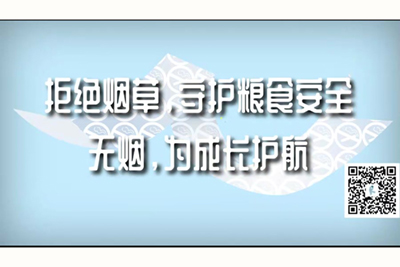 拒绝烟草，守护粮食安全
无烟，为成长护航